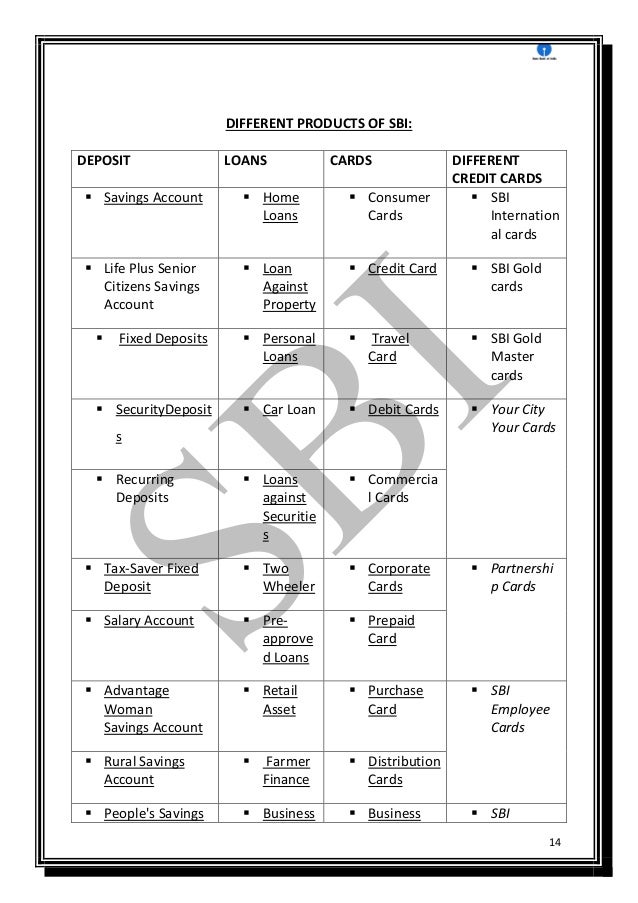 DIFFERENT PRODUCTS OF SBI:

| DEPOSIT | LOANS | CARDS | DIFFERENT CREDIT CARDS |
|---|---|---|---|
| ▪ Savings Account | ▪ Home Loans | ▪ Consumer Cards | ▪ SBI International cards |
| ▪ Life Plus Senior Citizens Savings Account | ▪ Loan Against Property | ▪ Credit Card | ▪ SBI Gold cards |
| ▪ Fixed Deposits | ▪ Personal Loans | ▪ Travel Card | ▪ SBI Gold Master cards |
| ▪ SecurityDeposits | ▪ Car Loan | ▪ Debit Cards | ▪ Your City Your Cards |
| ▪ Recurring Deposits | ▪ Loans against Securities | ▪ Commercial Cards | |
| ▪ Tax-Saver Fixed Deposit | ▪ Two Wheeler | ▪ Corporate Cards | ▪ Partnership Cards |
| ▪ Salary Account | ▪ Pre-approved Loans | ▪ Prepaid Card | |
| ▪ Advantage Woman Savings Account | ▪ Retail Asset | ▪ Purchase Card | ▪ SBI Employee Cards |
| ▪ Rural Savings Account | ▪ Farmer Finance | ▪ Distribution Cards | |
| ▪ People's Savings | ▪ Business | ▪ Business | ▪ SBI |

SBI

14